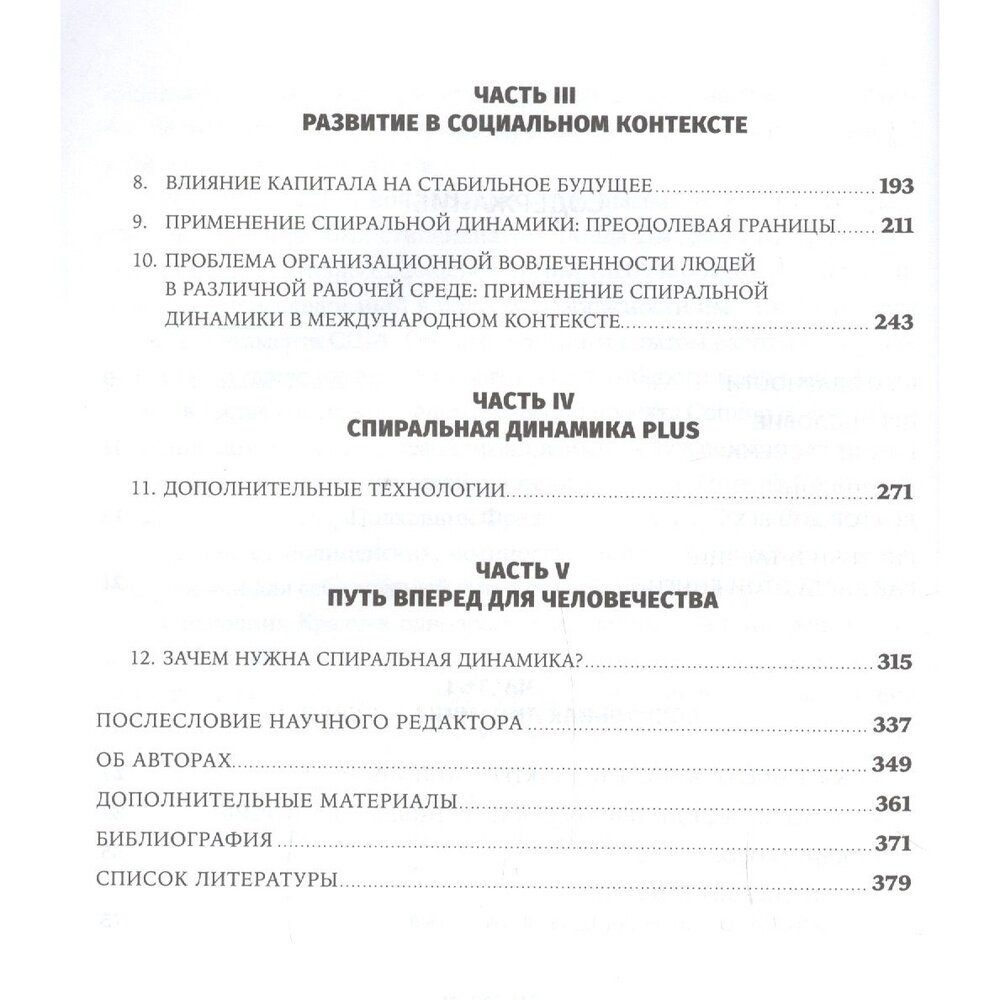 ЧАСТЬ III
РАЗВИТИЕ В СОЦИАЛЬНОМ КОНТЕКСТЕ

8. ВЛИЯНИЕ КАПИТАЛА НА СТАБИЛЬНОЕ БУДУЩЕЕ 193

9. ПРИМЕНЕНИЕ СПИРАЛЬНОЙ ДИНАМИКИ: ПРЕОДОЛЕВАЯ ГРАНИЦЫ 211

10. ПРОБЛЕМА ОРГАНИЗАЦИОННОЙ ВОВЛЕЧЕННОСТИ ЛЮДЕЙ В РАЗЛИЧНОЙ РАБОЧЕЙ СРЕДЕ: ПРИМЕНЕНИЕ СПИРАЛЬНОЙ ДИНАМИКИ В МЕЖДУНАРОДНОМ КОНТЕКСТЕ 243

ЧАСТЬ IV
СПИРАЛЬНАЯ ДИНАМИКА PLUS

11. ДОПОЛНИТЕЛЬНЫЕ ТЕХНОЛОГИИ 271

ЧАСТЬ V
ПУТЬ ВПЕРЕД ДЛЯ ЧЕЛОВЕЧЕСТВА

12. ЗАЧЕМ НУЖНА СПИРАЛЬНАЯ ДИНАМИКА? 315

ПОСЛЕСЛОВИЕ НАУЧНОГО РЕДАКТОРА 337

ОБ АВТОРАХ 349

ДОПОЛНИТЕЛЬНЫЕ МАТЕРИАЛЫ 361

БИБЛИОГРАФИЯ 371

СПИСОК ЛИТЕРАТУРЫ 379